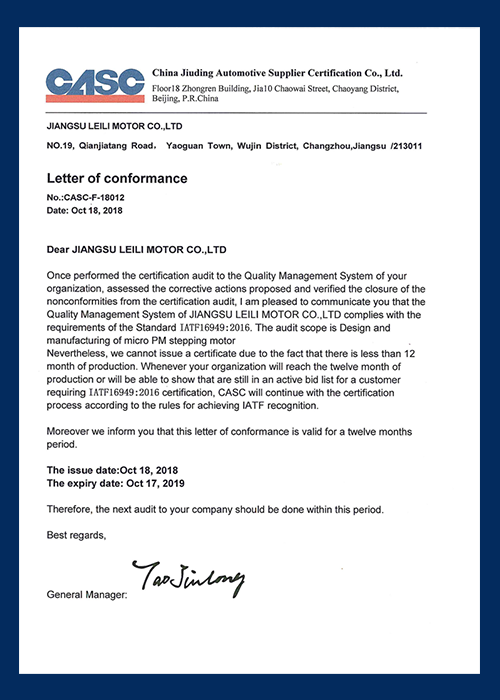 CASC

China Jiuding Automotive Supplier Certification Co., Ltd.
Floor18 Zhongren Building, Jia10 Chaowai Street, Chaoyang District, Beijing, P.R.China

JIANGSU LEILI MOTOR CO.,LTD

NO.19, Qianjiatang Road, Yaoguan Town, Wujin District, Changzhou,Jiangsu /213011

Letter of conformance

No.:CASC-F-18012
Date: Oct 18, 2018

Dear JIANGSU LEILI MOTOR CO.,LTD

Once performed the certification audit to the Quality Management System of your organization, assessed the corrective actions proposed and verified the closure of the nonconformities from the certification audit, I am pleased to communicate you that the Quality Management System of JIANGSU LEILI MOTOR CO.,LTD complies with the requirements of the Standard IATF16949:2016. The audit scope is Design and manufacturing of micro PM stepping motor
Nevertheless, we cannot issue a certificate due to the fact that there is less than 12 month of production. Whenever your organization will reach the twelve month of production or will be able to show that are still in an active bid list for a customer requiring IATF16949:2016 certification, CASC will continue with the certification process according to the rules for achieving IATF recognition.

Moreover we inform you that this letter of conformance is valid for a twelve months period.

The issue date:Oct 18, 2018
The expiry date: Oct 17, 2019

Therefore, the next audit to your company should be done within this period.

Best regards,

General Manager: Tao Jinlong